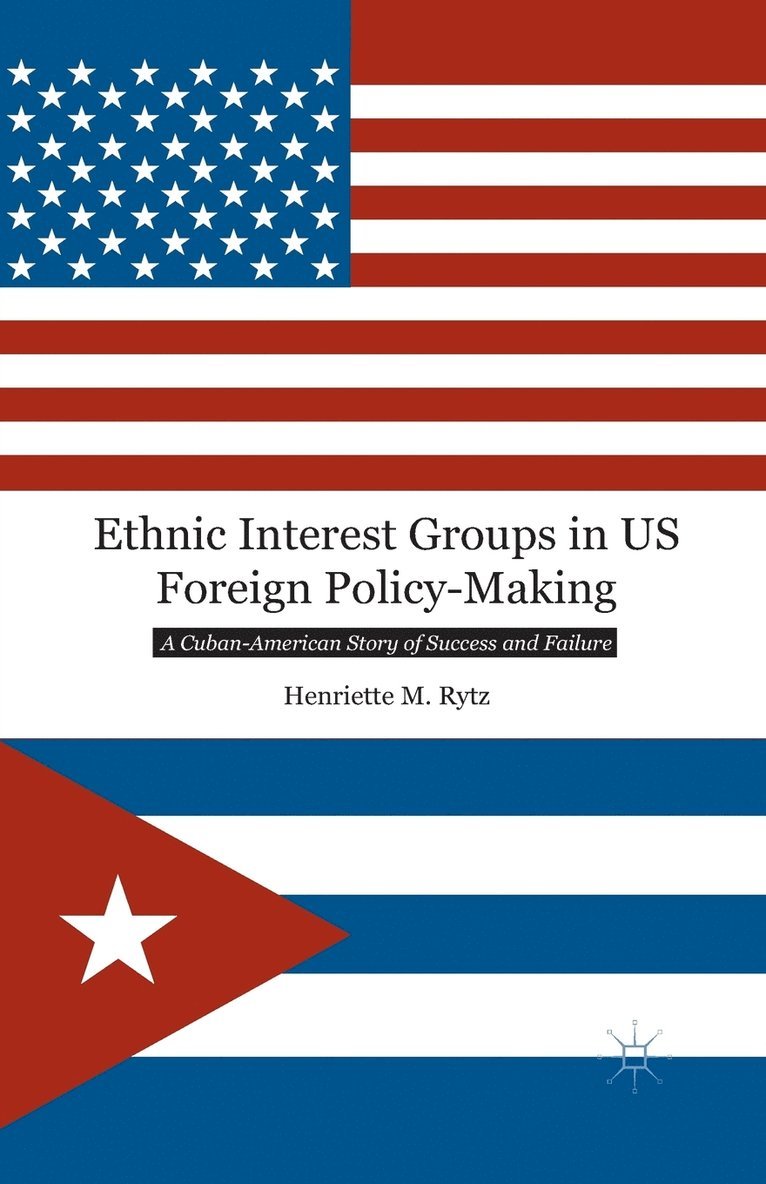 Ethnic Interest Groups in US Foreign Policy-Making

A Cuban-American Story of Success and Failure

Henriette M. Rytz